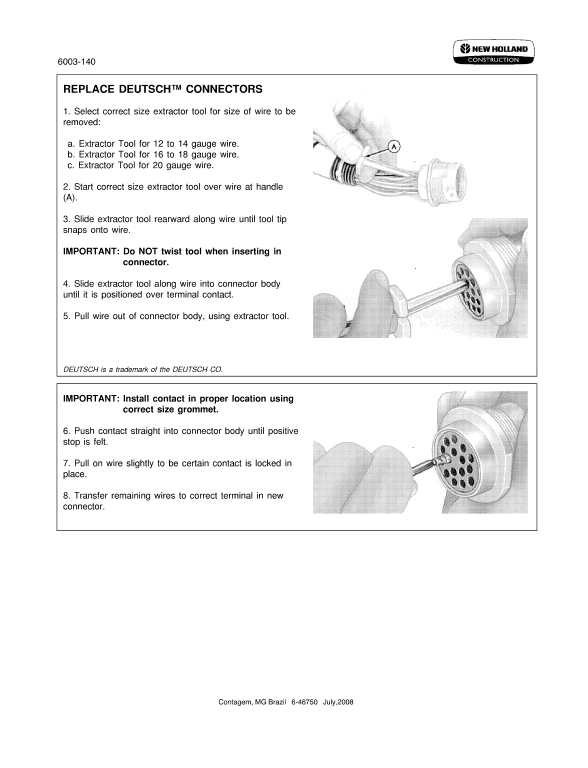 6003-140

NEW HOLLAND
CONSTRUCTION

REPLACE DEUTSCH™ CONNECTORS

1. Select correct size extractor tool for size of wire to be removed:

a. Extractor Tool for 12 to 14 gauge wire.
b. Extractor Tool for 16 to 18 gauge wire.
c. Extractor Tool for 20 gauge wire.

2. Start correct size extractor tool over wire at handle (A).

3. Slide extractor tool rearward along wire until tool tip snaps onto wire.

IMPORTANT: Do NOT twist tool when inserting in connector.

4. Slide extractor tool along wire into connector body until it is positioned over terminal contact.

5. Pull wire out of connector body, using extractor tool.

A

DEUTSCH is a trademark of the DEUTSCH CO.

IMPORTANT: Install contact in proper location using correct size grommet.

6. Push contact straight into connector body until positive stop is felt.

7. Pull on wire slightly to be certain contact is locked in place.

8. Transfer remaining wires to correct terminal in new connector.

Contagem, MG Brazil 6-46750 July,2008